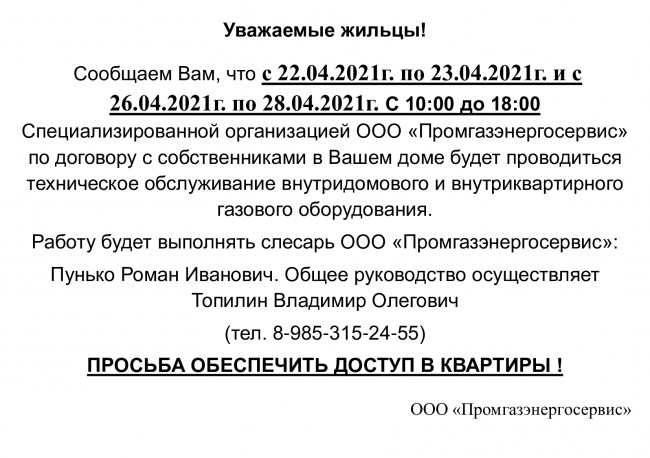 Уважаемые жильцы!

Сообщаем Вам, что с 22.04.2021г. по 23.04.2021г. и с 26.04.2021г. по 28.04.2021г. С 10:00 до 18:00 Специализированной организацией ООО «Промгазэнергосервис» по договору с собственниками в Вашем доме будет проводиться техническое обслуживание внутридомового и внутриквартирного газового оборудования.

Работу будет выполнять слесарь ООО «Промгазэнергосервис»:

Пунько Роман Иванович. Общее руководство осуществляет Топилин Владимир Олегович

(тел. 8-985-315-24-55)

ПРОСЬБА ОБЕСПЕЧИТЬ ДОСТУП В КВАРТИРЫ !

ООО «Промгазэнергосервис»